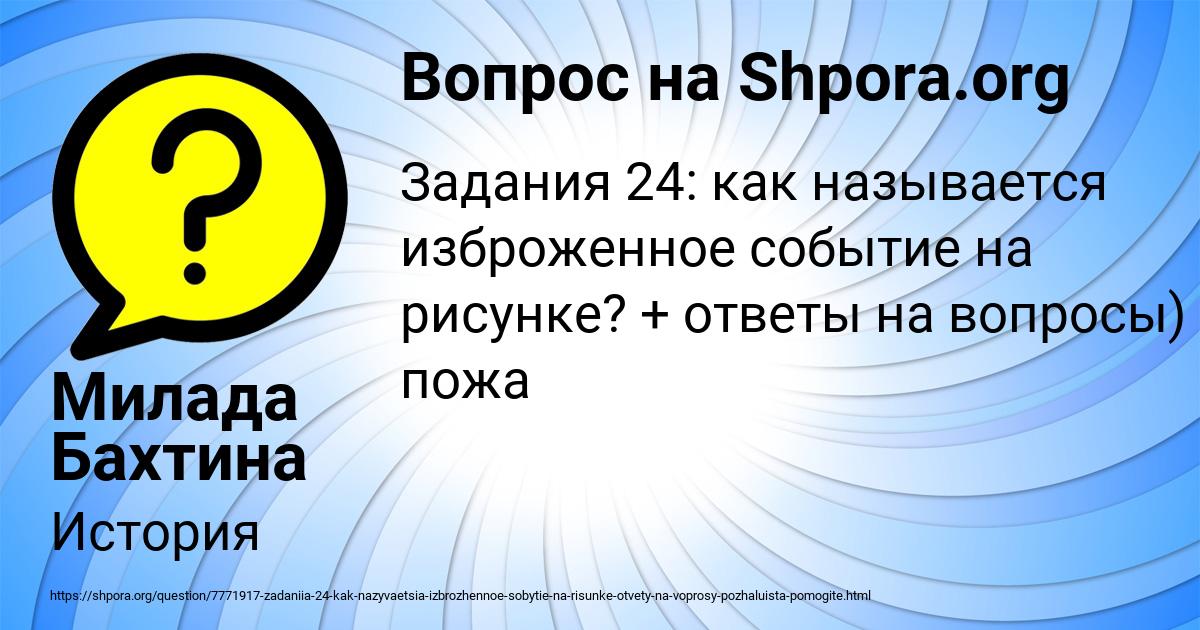 Вопрос на Shpora.org

Задания 24: как называется изброженное событие на рисунке? + ответы на вопросы) пожа

Милада Бахтина

История

https://shpora.org/question/7771917-zadaniia-24-kak-nazyvaetsia-izbrozhennoe-sobytie-na-risunke-otvety-na-voprosy-pozhaluista-pomogite.html